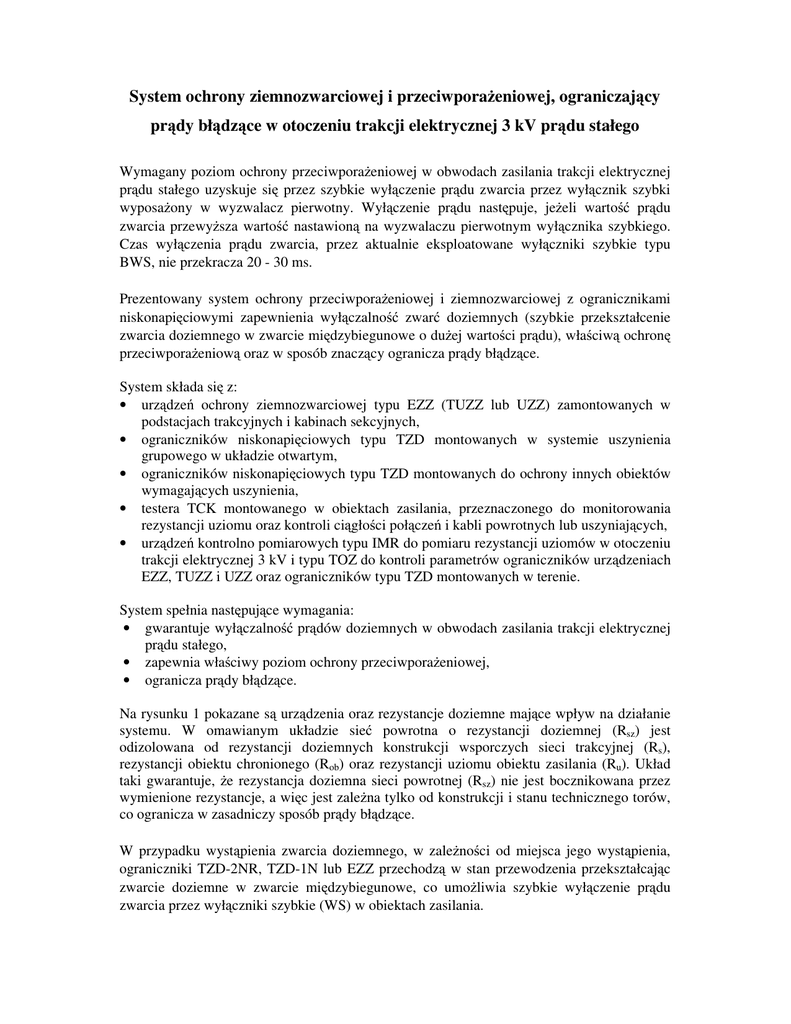 System ochrony ziemnozwarciowej i przeciwporażeniowej, ograniczający prądy błądzące w otoczeniu trakcji elektrycznej 3 kV prądu stałego

Wymagany poziom ochrony przeciwporażeniowej w obwodach zasilania trakcji elektrycznej prądu stałego uzyskuje się przez szybkie wyłączenie prądu zwarcia przez wyłącznik szybki wyposażony w wyzwalacz pierwotny. Wyłączenie prądu następuje, jeżeli wartość prądu zwarcia przewyższa wartość nastawioną na wyzwalaczu pierwotnym wyłącznika szybkiego. Czas wyłączenia prądu zwarcia, przez aktualnie eksploatowane wyłączniki szybkie typu BWS, nie przekracza 20 - 30 ms.

Prezentowany system ochrony przeciwporażeniowej i ziemnozwarciowej z ogranicznikami niskonapięciowymi zapewnienia wyłączalność zwarć doziemnych (szybkie przekształcenie zwarcia doziemnego w zwarcie międzybiegunowe o dużej wartości prądu), właściwą ochronę przeciwporażeniową oraz w sposób znaczący ogranicza prądy błądzące.

System składa się z:
• urządzeń ochrony ziemnozwarciowej typu EZZ (TUZZ lub UZZ) zamontowanych w podstacjach trakcyjnych i kabinach sekcyjnych,
• ograniczników niskonapięciowych typu TZD montowanych w systemie uszynienia grupowego w układzie otwartym,
• ograniczników niskonapięciowych typu TZD montowanych do ochrony innych obiektów wymagających uszynienia,
• testera TCK montowanego w obiektach zasilania, przeznaczonego do monitorowania rezystancji uziomu oraz kontroli ciągłości połączeń i kabli powrotnych lub uszyniających,
• urządzeń kontrolno pomiarowych typu IMR do pomiaru rezystancji uziomów w otoczeniu trakcji elektrycznej 3 kV i typu TOZ do kontroli parametrów ograniczników urządzeniach EZZ, TUZZ i UZZ oraz ograniczników typu TZD montowanych w terenie.

System spełnia następujące wymagania:
• gwarantuje wyłączalność prądów doziemnych w obwodach zasilania trakcji elektrycznej prądu stałego,
• zapewnia właściwy poziom ochrony przeciwporażeniowej,
• ogranicza prądy błądzące.

Na rysunku 1 pokazane są urządzenia oraz rezystancje doziemne mające wpływ na działanie systemu. W omawianym układzie sieć powrotna o rezystancji doziemnej ($R_{sz}$) jest odizolowana od rezystancji doziemnych konstrukcji wsporczych sieci trakcyjnej ($R_s$), rezystancji obiektu chronionego ($R_{ob}$) oraz rezystancji uziomu obiektu zasilania ($R_u$). Układ taki gwarantuje, że rezystancja doziemna sieci powrotnej ($R_{sz}$) nie jest bocznikowana przez wymienione rezystancje, a więc jest zależna tylko od konstrukcji i stanu technicznego torów, co ogranicza w zasadniczy sposób prądy błądzące.

W przypadku wystąpienia zwarcia doziemnego, w zależności od miejsca jego wystąpienia, ograniczniki TZD-2NR, TZD-1N lub EZZ przechodzą w stan przewodzenia przekształcając zwarcie doziemne w zwarcie międzybiegunowe, co umożliwia szybkie wyłączenie prądu zwarcia przez wyłączniki szybkie (WS) w obiektach zasilania.